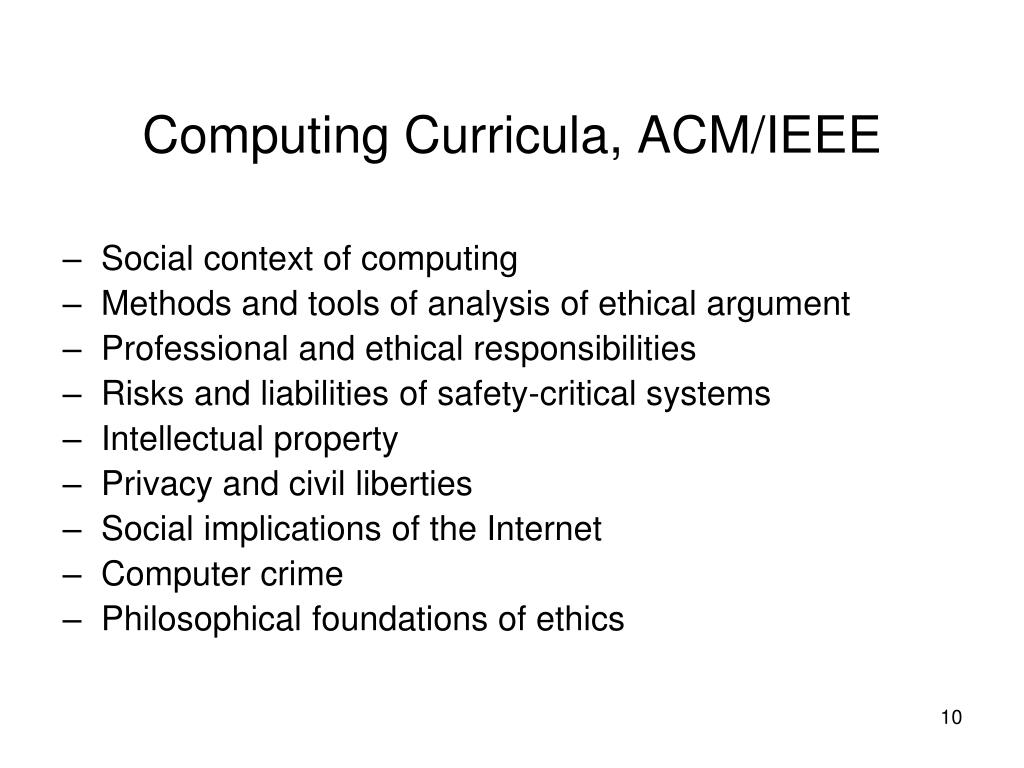 Computing Curricula, ACM/IEEE

– Social context of computing
– Methods and tools of analysis of ethical argument
– Professional and ethical responsibilities
– Risks and liabilities of safety-critical systems
– Intellectual property
– Privacy and civil liberties
– Social implications of the Internet
– Computer crime
– Philosophical foundations of ethics

10